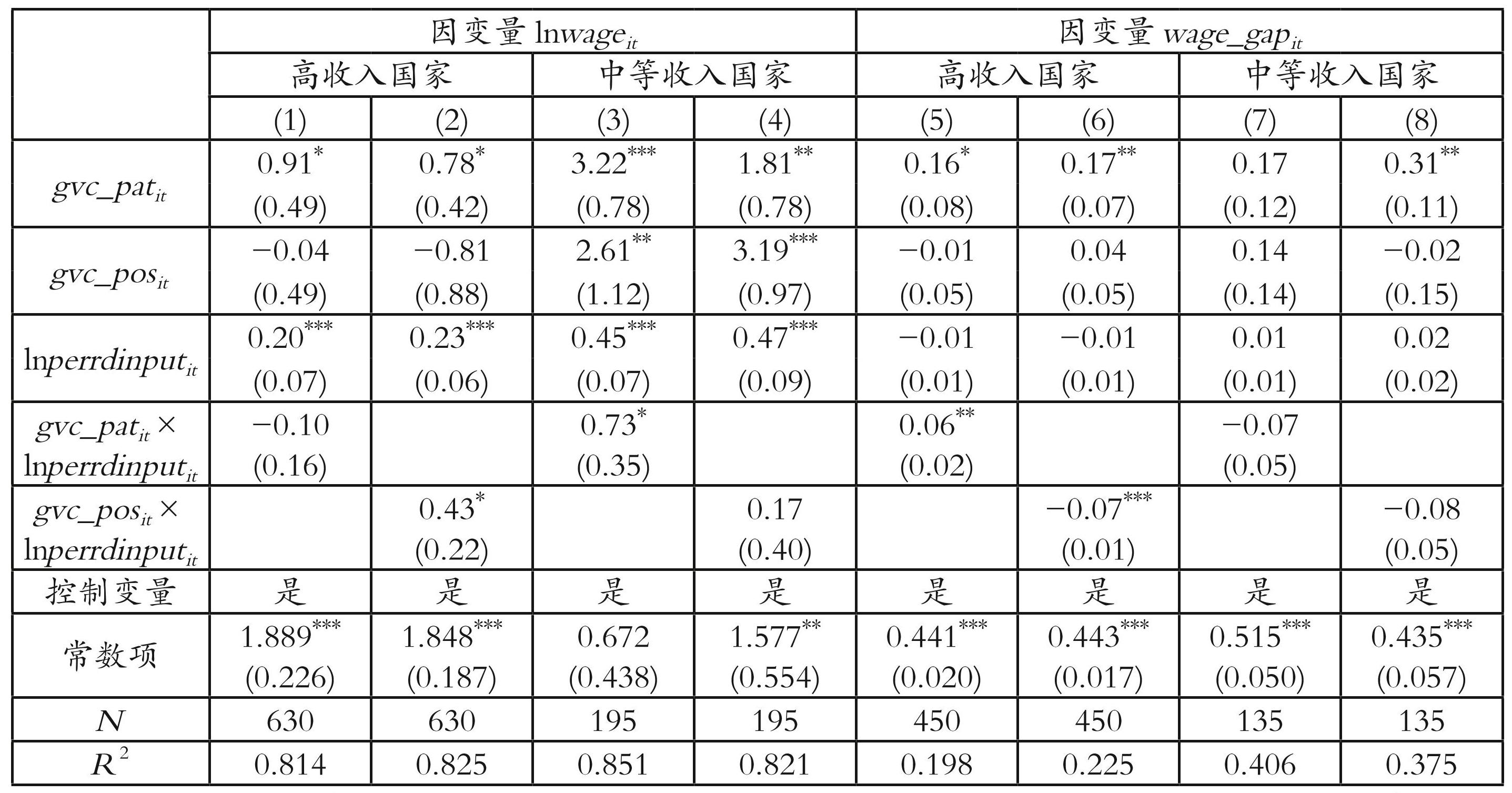 | | 因变量 $\ln wage_{it}$ | | | | 因变量 $wage\_gap_{it}$ | | | |
|---|---|---|---|---|---|---|---|---|
| | 高收入国家 | | 中等收入国家 | | 高收入国家 | | 中等收入国家 | |
| | (1) | (2) | (3) | (4) | (5) | (6) | (7) | (8) |
| $gvc\_pat_{it}$ | $0.91^{*}$ (0.49) | $0.78^{*}$ (0.42) | $3.22^{***}$ (0.78) | $1.81^{**}$ (0.78) | $0.16^{*}$ (0.08) | $0.17^{**}$ (0.07) | 0.17 (0.12) | $0.31^{**}$ (0.11) |
| $gvc\_pos_{it}$ | −0.04 (0.49) | −0.81 (0.88) | $2.61^{**}$ (1.12) | $3.19^{***}$ (0.97) | −0.01 (0.05) | 0.04 (0.05) | 0.14 (0.14) | −0.02 (0.15) |
| $\ln perrdinput_{it}$ | $0.20^{***}$ (0.07) | $0.23^{***}$ (0.06) | $0.45^{***}$ (0.07) | $0.47^{***}$ (0.09) | −0.01 (0.01) | −0.01 (0.01) | 0.01 (0.01) | 0.02 (0.02) |
| $gvc\_pat_{it} \times \ln perrdinput_{it}$ | −0.10 (0.16) | | $0.73^{*}$ (0.35) | | $0.06^{**}$ (0.02) | | −0.07 (0.05) | |
| $gvc\_pos_{it} \times \ln perrdinput_{it}$ | | $0.43^{*}$ (0.22) | | 0.17 (0.40) | | $-0.07^{***}$ (0.01) | | −0.08 (0.05) |
| 控制变量 | 是 | 是 | 是 | 是 | 是 | 是 | 是 | 是 |
| 常数项 | $1.889^{***}$ (0.226) | $1.848^{***}$ (0.187) | 0.672 (0.438) | $1.577^{**}$ (0.554) | $0.441^{***}$ (0.020) | $0.443^{***}$ (0.017) | $0.515^{***}$ (0.050) | $0.435^{***}$ (0.057) |
| $N$ | 630 | 630 | 195 | 195 | 450 | 450 | 135 | 135 |
| $R^2$ | 0.814 | 0.825 | 0.851 | 0.821 | 0.198 | 0.225 | 0.406 | 0.375 |